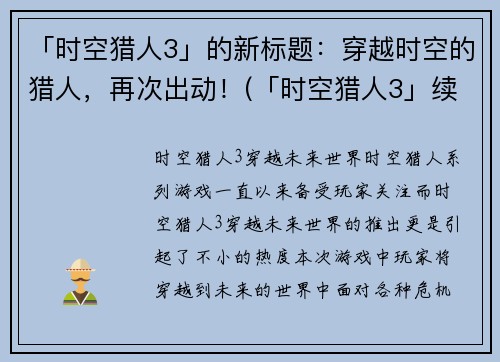 「时空猎人3」的新标题：穿越时空的猎人，再次出动！（「时空猎人3」续

时空猎人3穿越未来世界时空猎人系列游戏一直以来备受玩家关注而时空猎人3穿越未来世界的推出更是引起了不小的热度本次游戏中玩家将穿越到未来的世界中面对各种危机